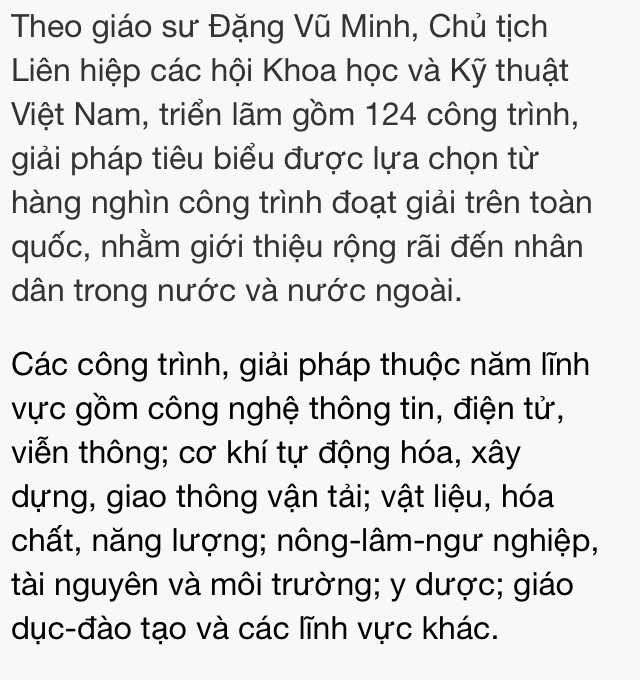 Theo giáo sư Đặng Vũ Minh, Chủ tịch Liên hiệp các hội Khoa học và Kỹ thuật Việt Nam, triển lãm gồm 124 công trình, giải pháp tiêu biểu được lựa chọn từ hàng nghìn công trình đoạt giải trên toàn quốc, nhằm giới thiệu rộng rãi đến nhân dân trong nước và nước ngoài.

Các công trình, giải pháp thuộc năm lĩnh vực gồm công nghệ thông tin, điện tử, viễn thông; cơ khí tự động hóa, xây dựng, giao thông vận tải; vật liệu, hóa chất, năng lượng; nông-lâm-ngư nghiệp, tài nguyên và môi trường; y dược; giáo dục-đào tạo và các lĩnh vực khác.